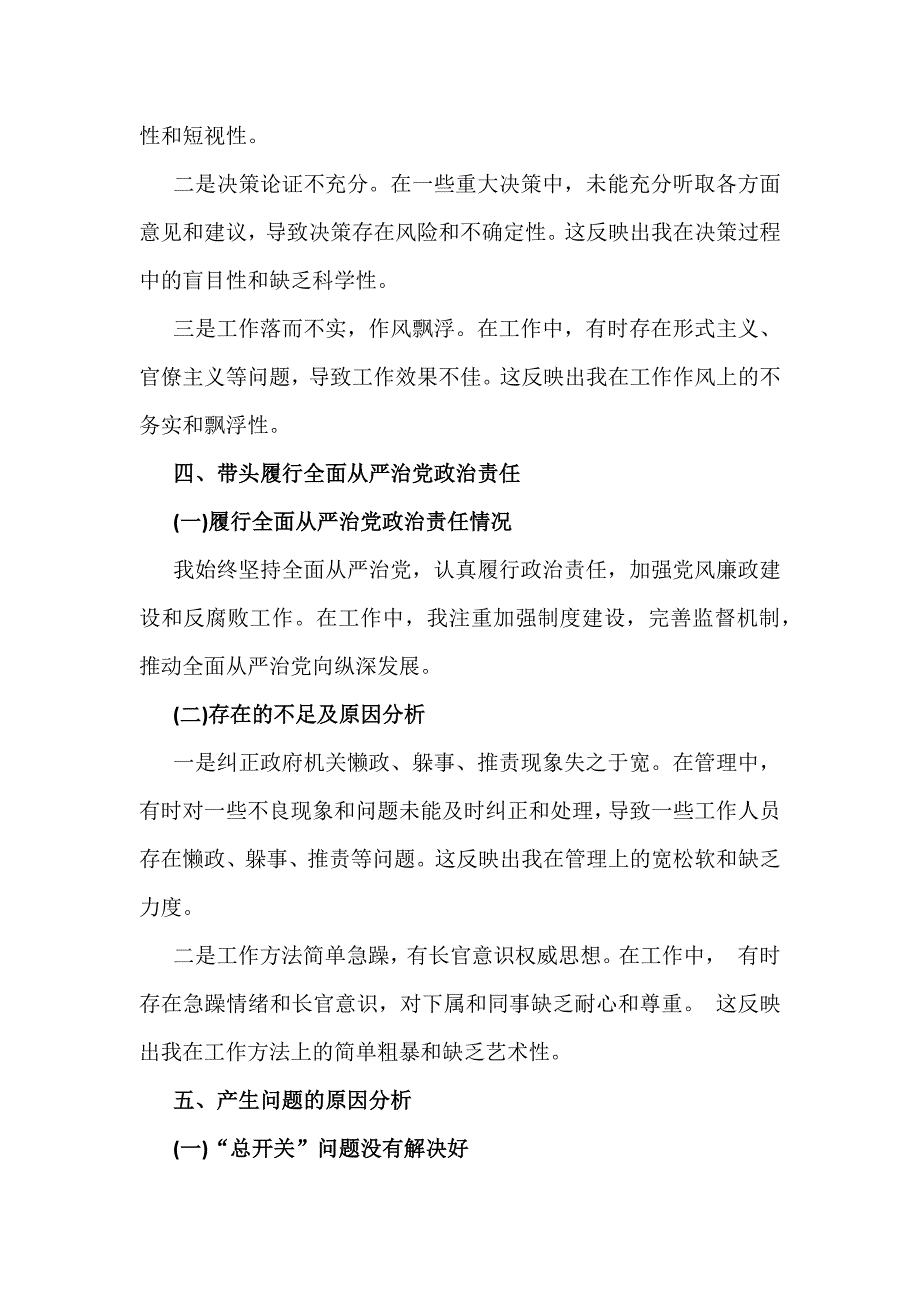 性和短视性。

二是决策论证不充分。在一些重大决策中，未能充分听取各方面意见和建议，导致决策存在风险和不确定性。这反映出我在决策过程中的盲目性和缺乏科学性。

三是工作落而不实，作风飘浮。在工作中，有时存在形式主义、官僚主义等问题，导致工作效果不佳。这反映出我在工作作风上的不务实和飘浮性。

四、带头履行全面从严治党政治责任

(一)履行全面从严治党政治责任情况

我始终坚持全面从严治党，认真履行政治责任，加强党风廉政建设和反腐败工作。在工作中，我注重加强制度建设，完善监督机制，推动全面从严治党向纵深发展。

(二)存在的不足及原因分析

一是纠正政府机关懒政、躲事、推责现象失之于宽。在管理中，有时对一些不良现象和问题未能及时纠正和处理，导致一些工作人员存在懒政、躲事、推责等问题。这反映出我在管理上的宽松软和缺乏力度。

二是工作方法简单急躁，有长官意识权威思想。在工作中， 有时存在急躁情绪和长官意识，对下属和同事缺乏耐心和尊重。 这反映出我在工作方法上的简单粗暴和缺乏艺术性。

五、产生问题的原因分析

(一)“总开关”问题没有解决好